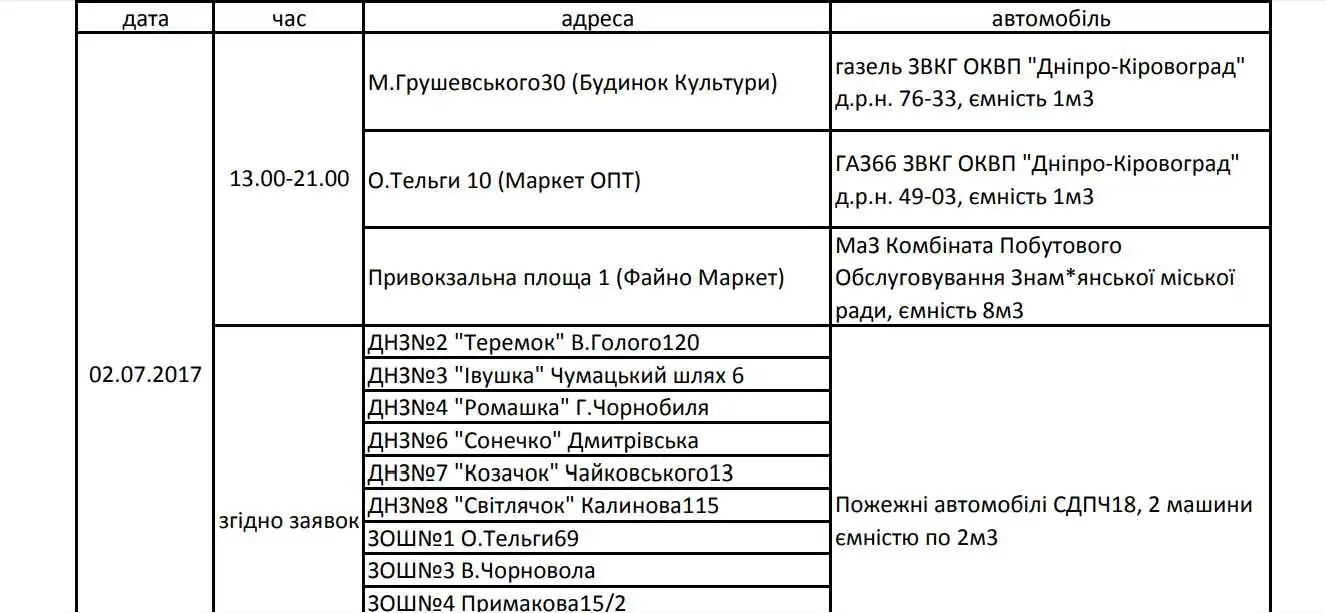 | дата | час | адреса | автомобіль |
|---|---|---|---|
| 02.07.2017 | 13.00-21.00 | М.Грушевського30 (Будинок Культури) | газель ЗВКГ ОКВП "Дніпро-Кіровоград" д.р.н. 76-33, ємність 1м3 |
| | | О.Тельги 10 (Маркет ОПТ) | ГАЗ66 ЗВКГ ОКВП "Дніпро-Кіровоград" д.р.н. 49-03, ємність 1м3 |
| | | Привокзальна площа 1 (Файно Маркет) | МаЗ Комбіната Побутового Обслуговування Знам*янської міської ради, ємність 8м3 |
| | згідно заявок | ДНЗ№2 "Теремок" В.Голого120 | Пожежні автомобілі СДПЧ18, 2 машини ємністю по 2м3 |
| | | ДНЗ№3 "Івушка" Чумацький шлях 6 | |
| | | ДНЗ№4 "Ромашка" Г.Чорнобиля | |
| | | ДНЗ№6 "Сонечко" Дмитрівська | |
| | | ДНЗ№7 "Козачок" Чайковського13 | |
| | | ДНЗ№8 "Світлячок" Калинова115 | |
| | | ЗОШ№1 О.Тельги69 | |
| | | ЗОШ№3 В.Чорновола | |
| | | ЗОШ№4 Примакова15/2 | |